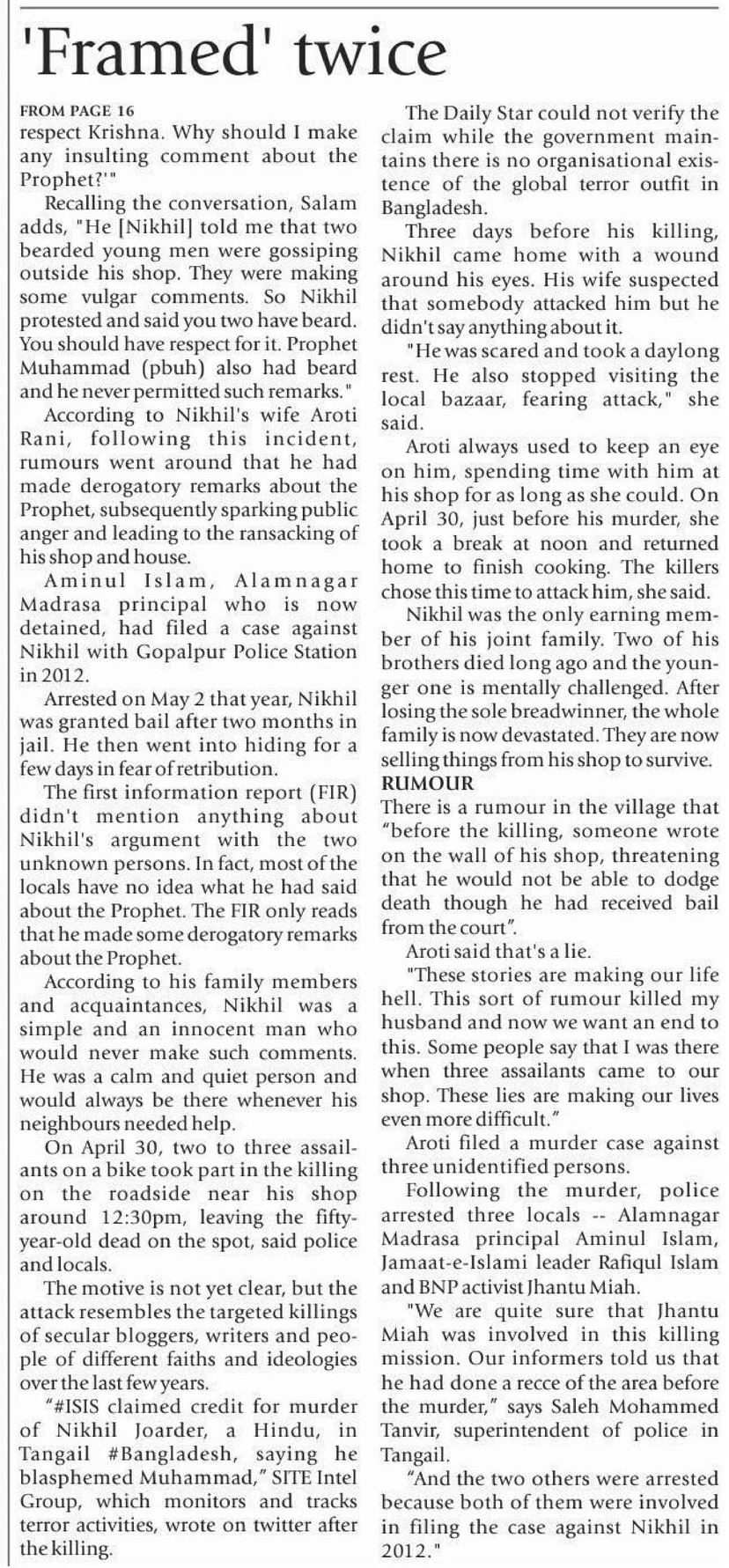 'Framed' twice

FROM PAGE 16
respect Krishna. Why should I make any insulting comment about the Prophet?'"

Recalling the conversation, Salam adds, "He [Nikhil] told me that two bearded young men were gossiping outside his shop. They were making some vulgar comments. So Nikhil protested and said you two have beard. You should have respect for it. Prophet Muhammad (pbuh) also had beard and he never permitted such remarks."

According to Nikhil's wife Aroti Rani, following this incident, rumours went around that he had made derogatory remarks about the Prophet, subsequently sparking public anger and leading to the ransacking of his shop and house.

Aminul Islam, Alamnagar Madrasa principal who is now detained, had filed a case against Nikhil with Gopalpur Police Station in 2012.

Arrested on May 2 that year, Nikhil was granted bail after two months in jail. He then went into hiding for a few days in fear of retribution.

The first information report (FIR) didn't mention anything about Nikhil's argument with the two unknown persons. In fact, most of the locals have no idea what he had said about the Prophet. The FIR only reads that he made some derogatory remarks about the Prophet.

According to his family members and acquaintances, Nikhil was a simple and an innocent man who would never make such comments. He was a calm and quiet person and would always be there whenever his neighbours needed help.

On April 30, two to three assailants on a bike took part in the killing on the roadside near his shop around 12:30pm, leaving the fifty-year-old dead on the spot, said police and locals.

The motive is not yet clear, but the attack resembles the targeted killings of secular bloggers, writers and people of different faiths and ideologies over the last few years.

"#ISIS claimed credit for murder of Nikhil Joarder, a Hindu, in Tangail #Bangladesh, saying he blasphemed Muhammad," SITE Intel Group, which monitors and tracks terror activities, wrote on twitter after the killing.

The Daily Star could not verify the claim while the government maintains there is no organisational existence of the global terror outfit in Bangladesh.

Three days before his killing, Nikhil came home with a wound around his eyes. His wife suspected that somebody attacked him but he didn't say anything about it.

"He was scared and took a daylong rest. He also stopped visiting the local bazaar, fearing attack," she said.

Aroti always used to keep an eye on him, spending time with him at his shop for as long as she could. On April 30, just before his murder, she took a break at noon and returned home to finish cooking. The killers chose this time to attack him, she said.

Nikhil was the only earning member of his joint family. Two of his brothers died long ago and the younger one is mentally challenged. After losing the sole breadwinner, the whole family is now devastated. They are now selling things from his shop to survive.

RUMOUR
There is a rumour in the village that "before the killing, someone wrote on the wall of his shop, threatening that he would not be able to dodge death though he had received bail from the court".

Aroti said that's a lie.

"These stories are making our life hell. This sort of rumour killed my husband and now we want an end to this. Some people say that I was there when three assailants came to our shop. These lies are making our lives even more difficult."

Aroti filed a murder case against three unidentified persons.

Following the murder, police arrested three locals -- Alamnagar Madrasa principal Aminul Islam, Jamaat-e-Islami leader Rafiqul Islam and BNP activist Jhantu Miah.

"We are quite sure that Jhantu Miah was involved in this killing mission. Our informers told us that he had done a recce of the area before the murder," says Saleh Mohammed Tanvir, superintendent of police in Tangail.

"And the two others were arrested because both of them were involved in filing the case against Nikhil in 2012."